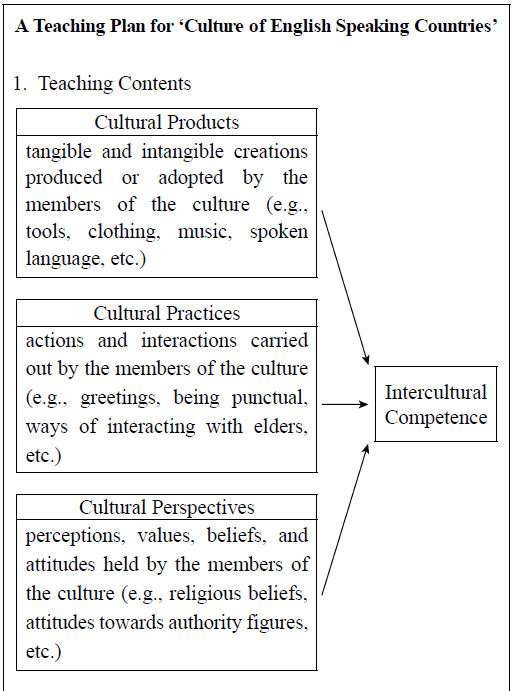 A Teaching Plan for ‘Culture of English Speaking Countries’

1. Teaching Contents

Cultural Products
tangible and intangible creations produced or adopted by the members of the culture (e.g., tools, clothing, music, spoken language, etc.)

Cultural Practices
actions and interactions carried out by the members of the culture (e.g., greetings, being punctual, ways of interacting with elders, etc.)

Cultural Perspectives
perceptions, values, beliefs, and attitudes held by the members of the culture (e.g., religious beliefs, attitudes towards authority figures, etc.)

Intercultural Competence